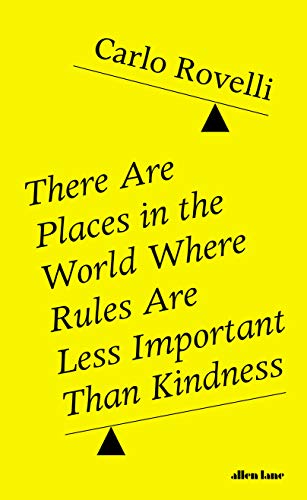 Carlo Rovelli

There Are Places in the World Where Rules Are Less Important Than Kindness

allen lane